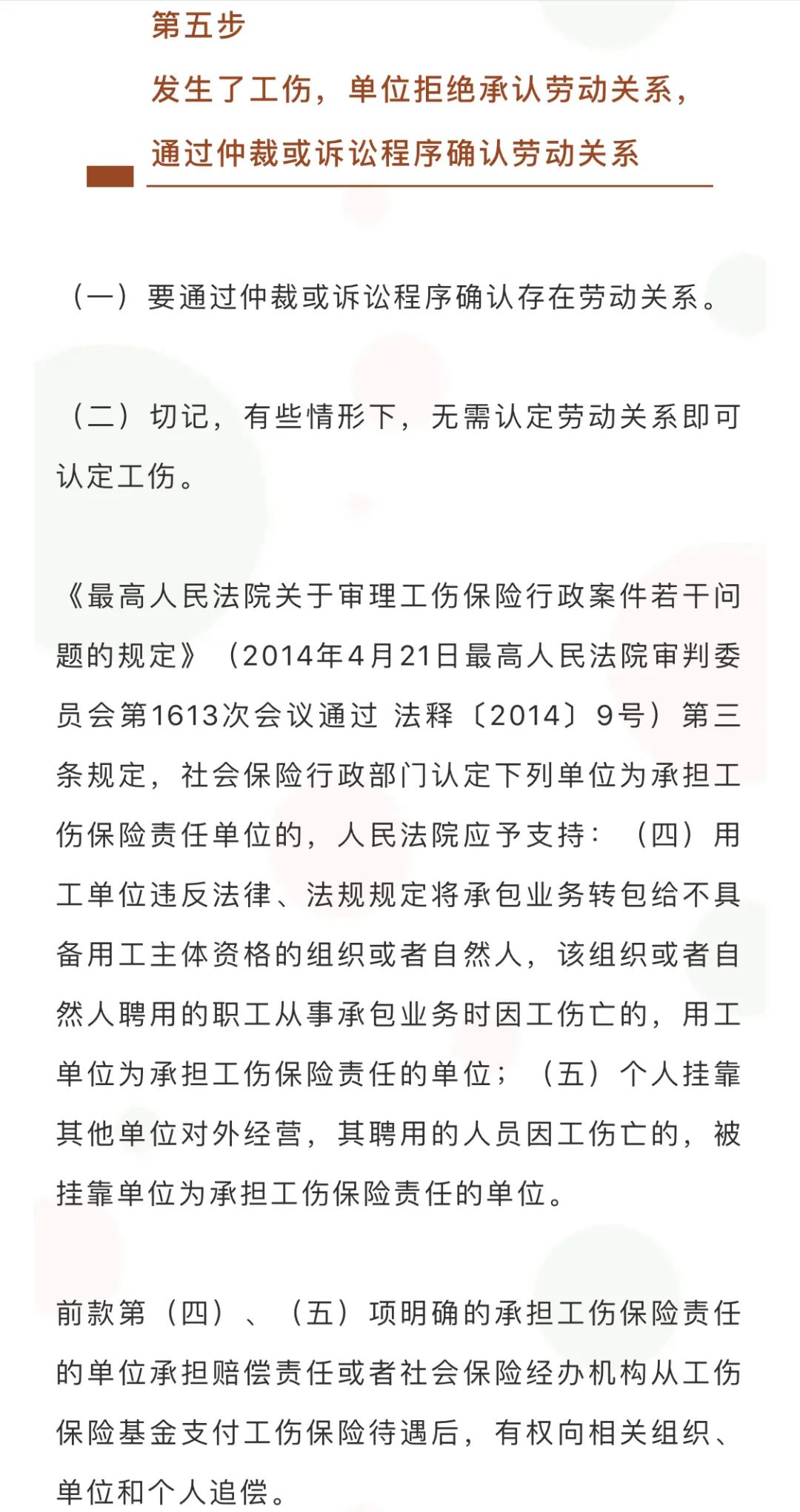 第五步

发生了工伤，单位拒绝承认劳动关系，通过仲裁或诉讼程序确认劳动关系

（一）要通过仲裁或诉讼程序确认存在劳动关系。

（二）切记，有些情形下，无需认定劳动关系即可认定工伤。

《最高人民法院关于审理工伤保险行政案件若干问题的规定》（2014年4月21日最高人民法院审判委员会第1613次会议通过 法释〔2014〕9号）第三条规定，社会保险行政部门认定下列单位为承担工伤保险责任单位的，人民法院应予支持：（四）用工单位违反法律、法规规定将承包业务转包给不具备用工主体资格的组织或者自然人，该组织或者自然人聘用的职工从事承包业务时因工伤亡的，用工单位为承担工伤保险责任的单位；（五）个人挂靠其他单位对外经营，其聘用的人员因工伤亡的，被挂靠单位为承担工伤保险责任的单位。

前款第（四）、（五）项明确的承担工伤保险责任的单位承担赔偿责任或者社会保险经办机构从工伤保险基金支付工伤保险待遇后，有权向相关组织、单位和个人追偿。